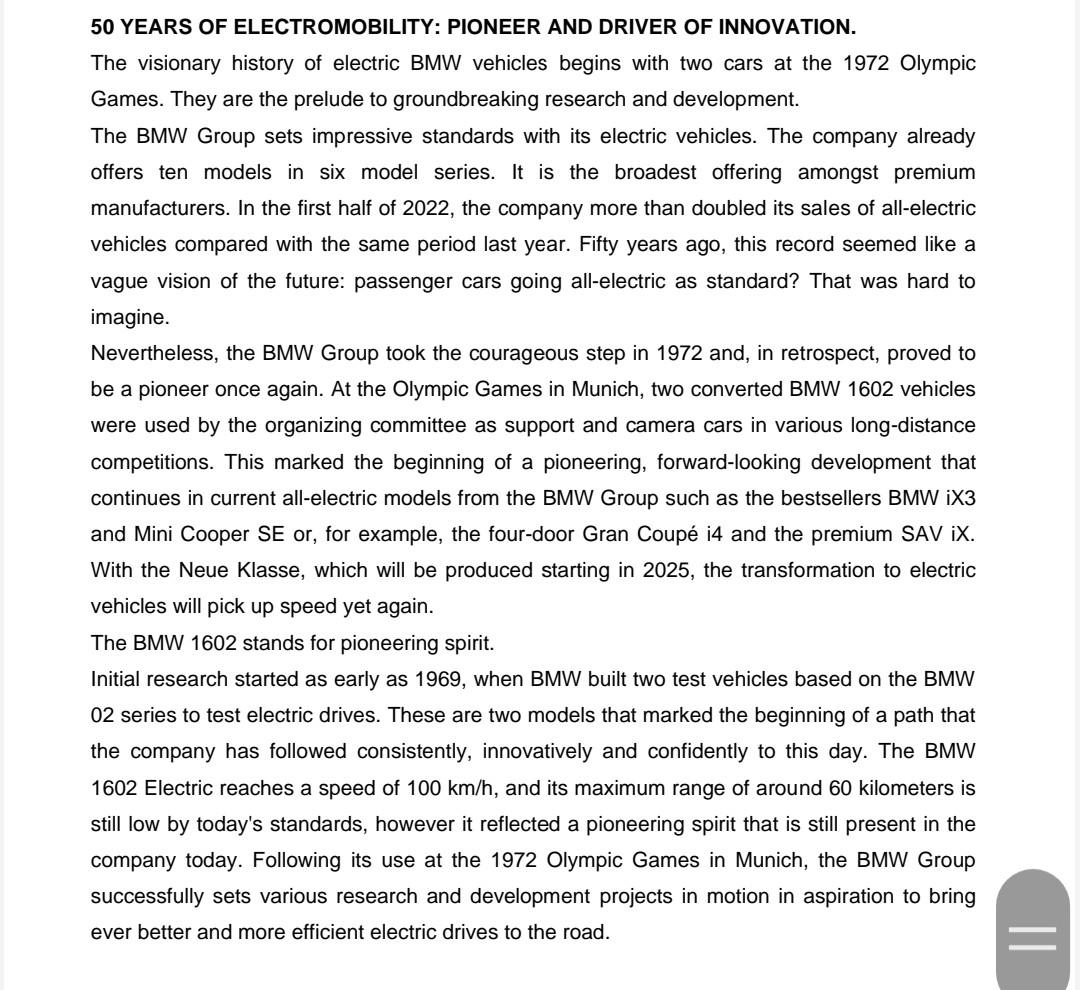 **50 YEARS OF ELECTROMOBILITY: PIONEER AND DRIVER OF INNOVATION.**

The visionary history of electric BMW vehicles begins with two cars at the 1972 Olympic Games. They are the prelude to groundbreaking research and development.

The BMW Group sets impressive standards with its electric vehicles. The company already offers ten models in six model series. It is the broadest offering amongst premium manufacturers. In the first half of 2022, the company more than doubled its sales of all-electric vehicles compared with the same period last year. Fifty years ago, this record seemed like a vague vision of the future: passenger cars going all-electric as standard? That was hard to imagine.

Nevertheless, the BMW Group took the courageous step in 1972 and, in retrospect, proved to be a pioneer once again. At the Olympic Games in Munich, two converted BMW 1602 vehicles were used by the organizing committee as support and camera cars in various long-distance competitions. This marked the beginning of a pioneering, forward-looking development that continues in current all-electric models from the BMW Group such as the bestsellers BMW iX3 and Mini Cooper SE or, for example, the four-door Gran Coupé i4 and the premium SAV iX. With the Neue Klasse, which will be produced starting in 2025, the transformation to electric vehicles will pick up speed yet again.

The BMW 1602 stands for pioneering spirit.

Initial research started as early as 1969, when BMW built two test vehicles based on the BMW 02 series to test electric drives. These are two models that marked the beginning of a path that the company has followed consistently, innovatively and confidently to this day. The BMW 1602 Electric reaches a speed of 100 km/h, and its maximum range of around 60 kilometers is still low by today's standards, however it reflected a pioneering spirit that is still present in the company today. Following its use at the 1972 Olympic Games in Munich, the BMW Group successfully sets various research and development projects in motion in aspiration to bring ever better and more efficient electric drives to the road.